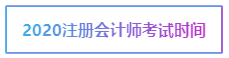 2020注册会计师考试时间